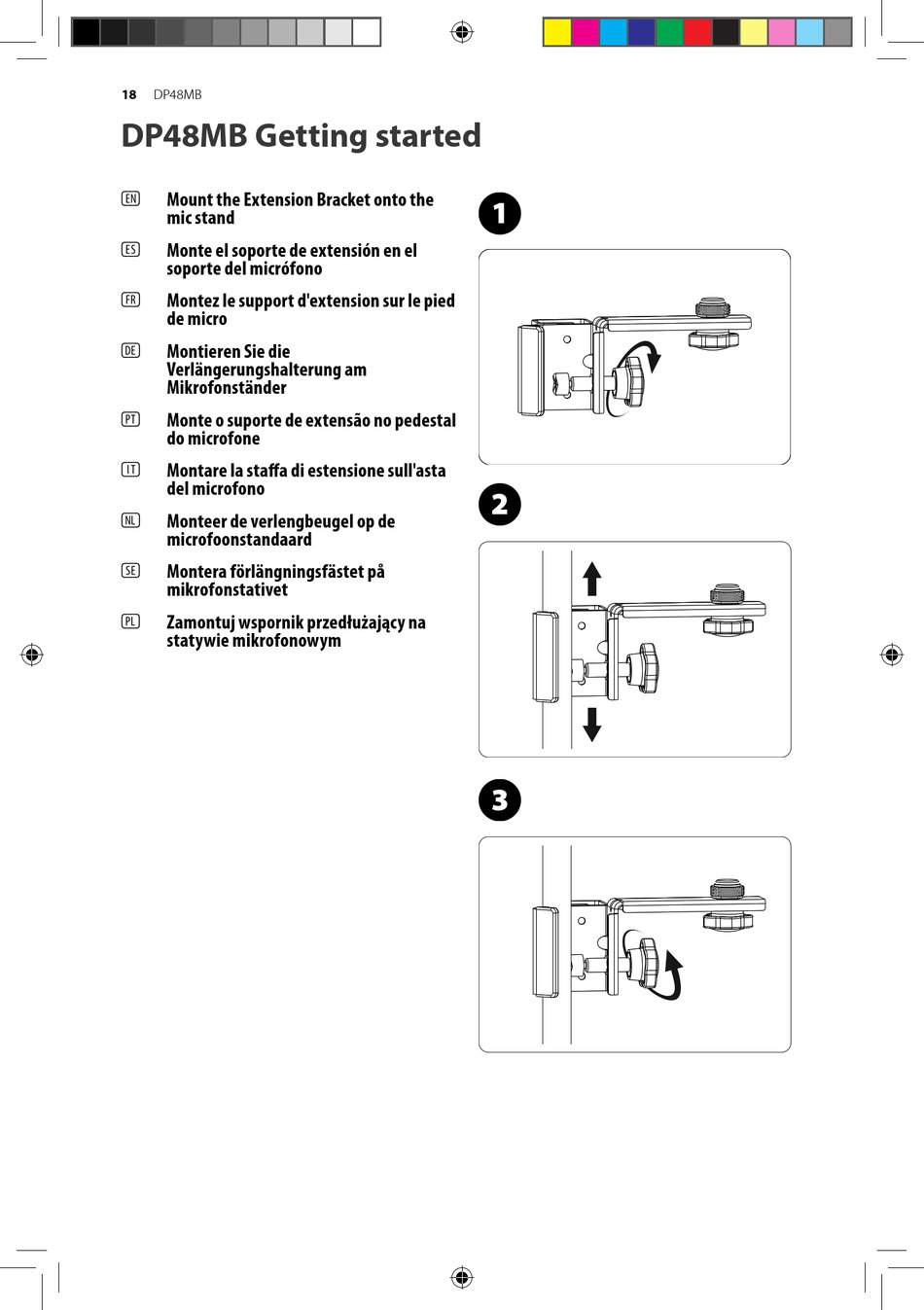 18 DP48MB

DP48MB Getting started

EN Mount the Extension Bracket onto the mic stand

ES Monte el soporte de extensión en el soporte del micrófono

FR Montez le support d'extension sur le pied de micro

DE Montieren Sie die Verlängerungshalterung am Mikrofonständer

PT Monte o suporte de extensão no pedestal do microfone

IT Montare la staffa di estensione sull'asta del microfono

NL Monteer de verlengbeugel op de microfoonstandaard

SE Montera förlängningsfästet på mikrofonstativet

PL Zamontuj wspornik przedłużający na statywie mikrofonowym

1

2

3